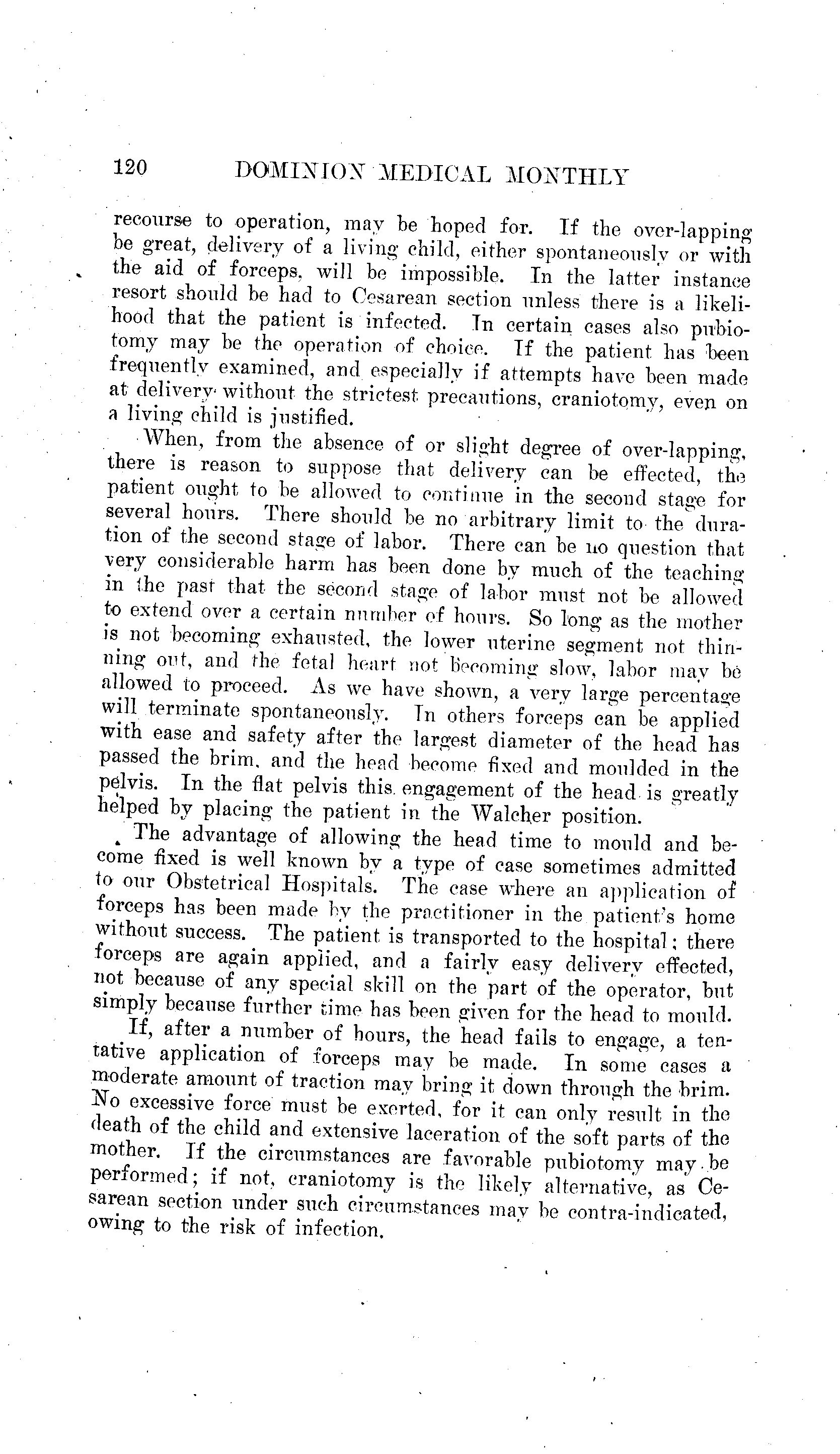 120 DOMINION MEDICAL MONTHLY

recourse to operation, may be hoped for. If the over-lapping be great, delivery of a living child, either spontaneously or with the aid of forceps, will be impossible. In the latter instance resort should be had to Cesarean section unless there is a likelihood that the patient is infected. In certain cases also pubiotomy may be the operation of choice. If the patient has been frequently examined, and especially if attempts have been made at delivery without the strictest precautions, craniotomy, even on a living child is justified.

When, from the absence of or slight degree of over-lapping, there is reason to suppose that delivery can be effected, the patient ought to be allowed to continue in the second stage for several hours. There should be no arbitrary limit to the duration of the second stage of labor. There can be no question that very considerable harm has been done by much of the teaching in the past that the second stage of labor must not be allowed to extend over a certain number of hours. So long as the mother is not becoming exhausted, the lower uterine segment not thinning out, and the fetal heart not becoming slow, labor may be allowed to proceed. As we have shown, a very large percentage will terminate spontaneously. In others forceps can be applied with ease and safety after the largest diameter of the head has passed the brim, and the head become fixed and moulded in the pelvis. In the flat pelvis this engagement of the head is greatly helped by placing the patient in the Walcher position.

The advantage of allowing the head time to mould and become fixed is well known by a type of case sometimes admitted to our Obstetrical Hospitals. The case where an application of forceps has been made by the practitioner in the patient's home without success. The patient is transported to the hospital; there forceps are again applied, and a fairly easy delivery effected, not because of any special skill on the part of the operator, but simply because further time has been given for the head to mould.

If, after a number of hours, the head fails to engage, a tentative application of forceps may be made. In some cases a moderate amount of traction may bring it down through the brim. No excessive force must be exerted, for it can only result in the death of the child and extensive laceration of the soft parts of the mother. If the circumstances are favorable pubiotomy may be performed; if not, craniotomy is the likely alternative, as Cesarean section under such circumstances may be contra-indicated, owing to the risk of infection.